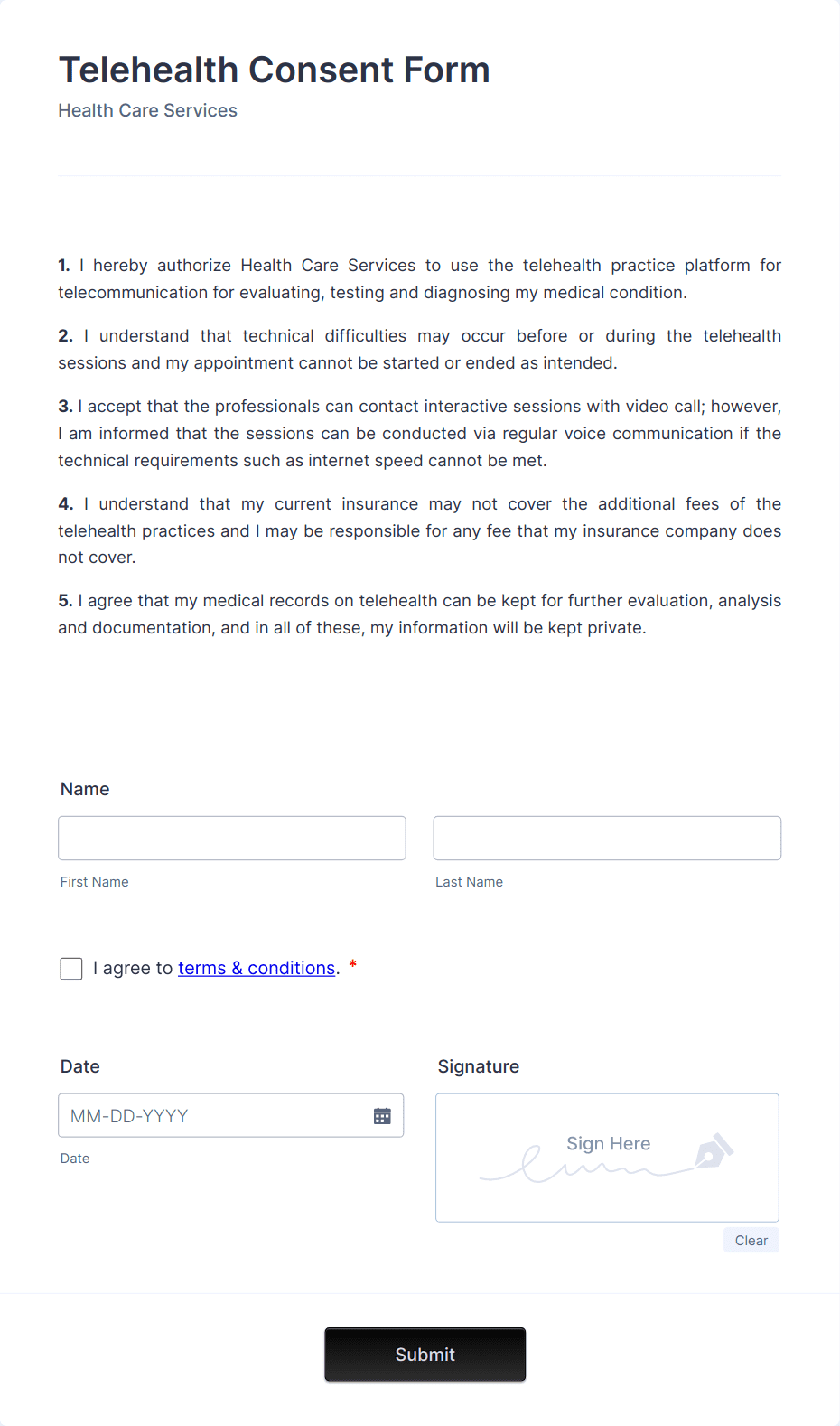 Telehealth Consent Form

Health Care Services

1. I hereby authorize Health Care Services to use the telehealth practice platform for telecommunication for evaluating, testing and diagnosing my medical condition.

2. I understand that technical difficulties may occur before or during the telehealth sessions and my appointment cannot be started or ended as intended.

3. I accept that the professionals can contact interactive sessions with video call; however, I am informed that the sessions can be conducted via regular voice communication if the technical requirements such as internet speed cannot be met.

4. I understand that my current insurance may not cover the additional fees of the telehealth practices and I may be responsible for any fee that my insurance company does not cover.

5. I agree that my medical records on telehealth can be kept for further evaluation, analysis and documentation, and in all of these, my information will be kept private.

Name

First Name

Last Name

I agree to terms & conditions. *

Date

MM-DD-YYYY

Date

Signature

Sign Here

Clear

Submit